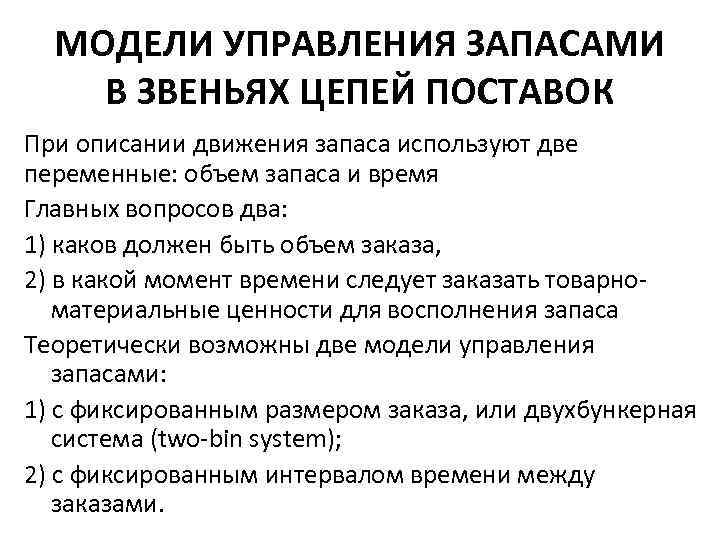 МОДЕЛИ УПРАВЛЕНИЯ ЗАПАСАМИ В ЗВЕНЬЯХ ЦЕПЕЙ ПОСТАВОК

При описании движения запаса используют две переменные: объем запаса и время

Главных вопросов два:

1) каков должен быть объем заказа,

2) в какой момент времени следует заказать товарно-материальные ценности для восполнения запаса

Теоретически возможны две модели управления запасами:

1) с фиксированным размером заказа, или двухбункерная система (two-bin system);

2) с фиксированным интервалом времени между заказами.